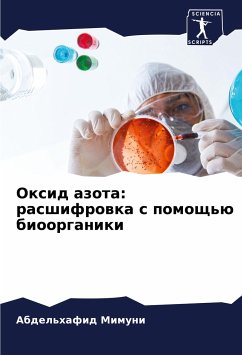 SCIENCIA
SCRIPTS

Оксид азота: расшифровка с помощью биоорганики

Абдельхафид Мимуни